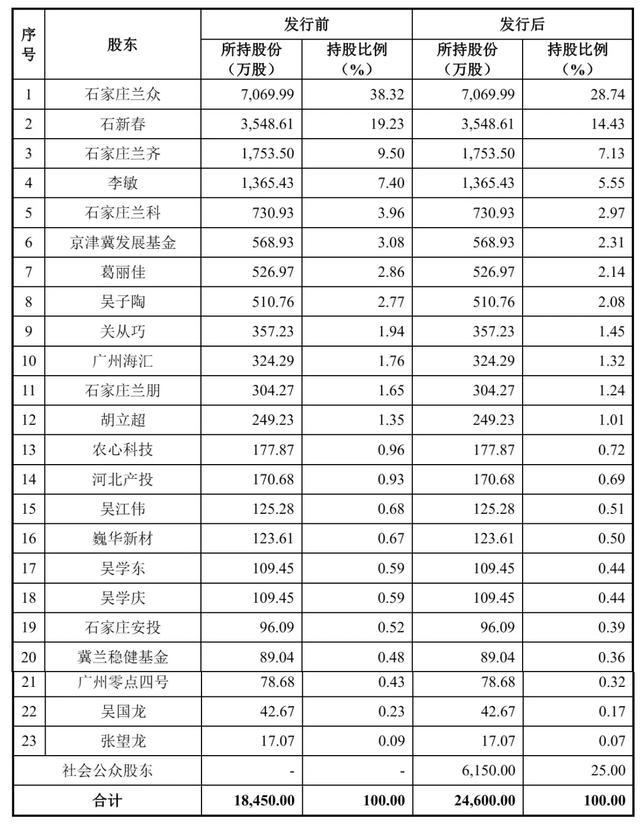 | 序号 | 股东 | 发行前 |  | 发行后 |  |
|---|---|---|---|---|---|
|  |  | 所持股份（万股） | 持股比例（%） | 所持股份（万股） | 持股比例（%） |
| 1 | 石家庄兰众 | 7,069.99 | 38.32 | 7,069.99 | 28.74 |
| 2 | 石新春 | 3,548.61 | 19.23 | 3,548.61 | 14.43 |
| 3 | 石家庄兰齐 | 1,753.50 | 9.50 | 1,753.50 | 7.13 |
| 4 | 李敏 | 1,365.43 | 7.40 | 1,365.43 | 5.55 |
| 5 | 石家庄兰科 | 730.93 | 3.96 | 730.93 | 2.97 |
| 6 | 京津冀发展基金 | 568.93 | 3.08 | 568.93 | 2.31 |
| 7 | 葛丽佳 | 526.97 | 2.86 | 526.97 | 2.14 |
| 8 | 吴子陶 | 510.76 | 2.77 | 510.76 | 2.08 |
| 9 | 关从巧 | 357.23 | 1.94 | 357.23 | 1.45 |
| 10 | 广州海汇 | 324.29 | 1.76 | 324.29 | 1.32 |
| 11 | 石家庄兰朋 | 304.27 | 1.65 | 304.27 | 1.24 |
| 12 | 胡立超 | 249.23 | 1.35 | 249.23 | 1.01 |
| 13 | 农心科技 | 177.87 | 0.96 | 177.87 | 0.72 |
| 14 | 河北产投 | 170.68 | 0.93 | 170.68 | 0.69 |
| 15 | 吴江伟 | 125.28 | 0.68 | 125.28 | 0.51 |
| 16 | 巍华新材 | 123.61 | 0.67 | 123.61 | 0.50 |
| 17 | 吴学东 | 109.45 | 0.59 | 109.45 | 0.44 |
| 18 | 吴学庆 | 109.45 | 0.59 | 109.45 | 0.44 |
| 19 | 石家庄安投 | 96.09 | 0.52 | 96.09 | 0.39 |
| 20 | 冀兰稳健基金 | 89.04 | 0.48 | 89.04 | 0.36 |
| 21 | 广州零点四号 | 78.68 | 0.43 | 78.68 | 0.32 |
| 22 | 吴国龙 | 42.67 | 0.23 | 42.67 | 0.17 |
| 23 | 张望龙 | 17.07 | 0.09 | 17.07 | 0.07 |
| 社会公众股东 |  | - | - | 6,150.00 | 25.00 |
| 合计 |  | 18,450.00 | 100.00 | 24,600.00 | 100.00 |